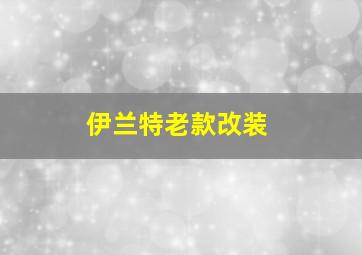 伊兰特老款改装